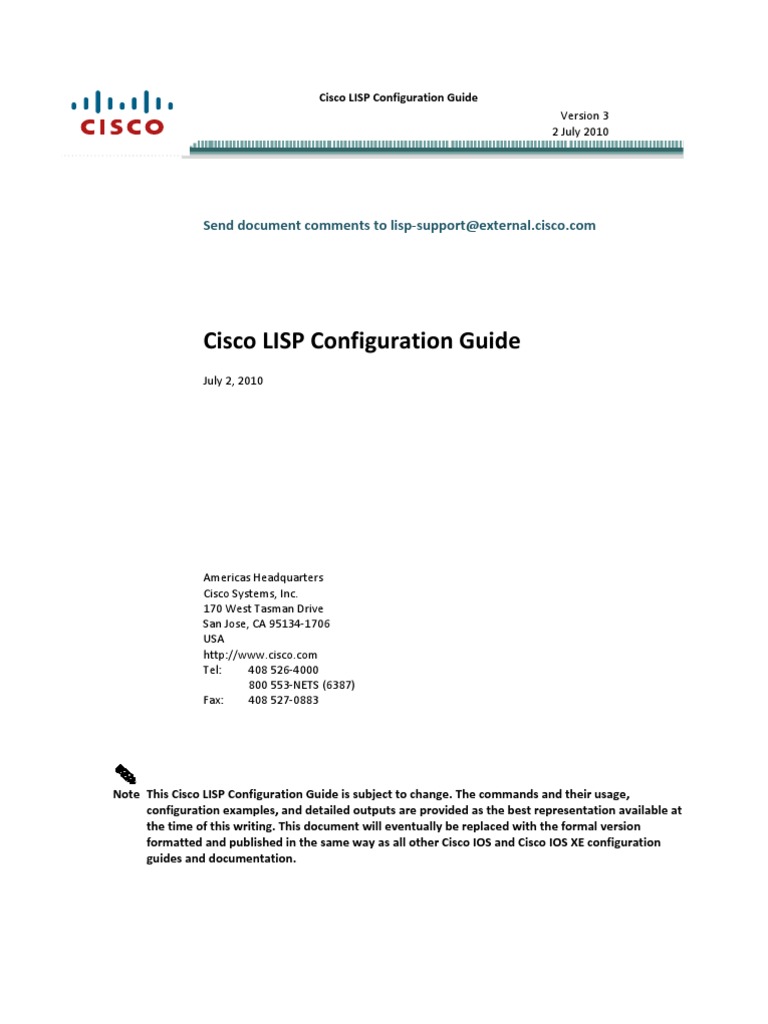 CISCO

Cisco LISP Configuration Guide

Version 3
2 July 2010

Send document comments to lisp-support@external.cisco.com

Cisco LISP Configuration Guide

July 2, 2010

Americas Headquarters
Cisco Systems, Inc.
170 West Tasman Drive
San Jose, CA 95134-1706
USA
http://www.cisco.com
Tel: 408 526-4000
800 553-NETS (6387)
Fax: 408 527-0883

Note This Cisco LISP Configuration Guide is subject to change. The commands and their usage, configuration examples, and detailed outputs are provided as the best representation available at the time of this writing. This document will eventually be replaced with the formal version formatted and published in the same way as all other Cisco IOS and Cisco IOS XE configuration guides and documentation.